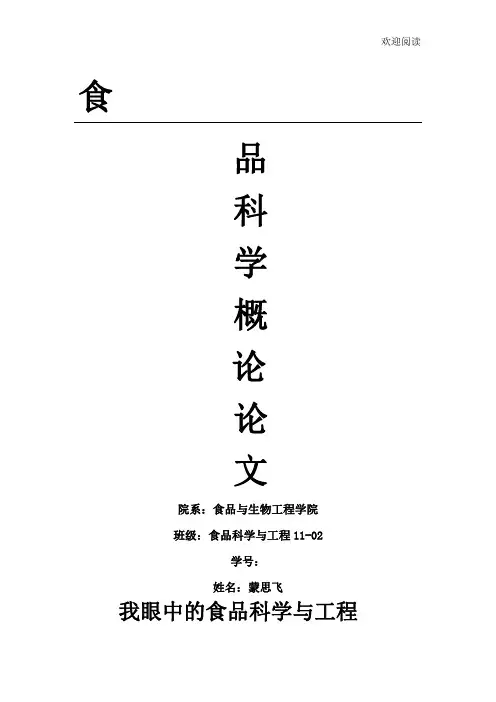 欢迎阅读

食

品

科

学

概

论

论

文

院系：食品与生物工程学院

班级：食品科学与工程11-02

学号：

姓名：蒙思飞

我眼中的食品科学与工程